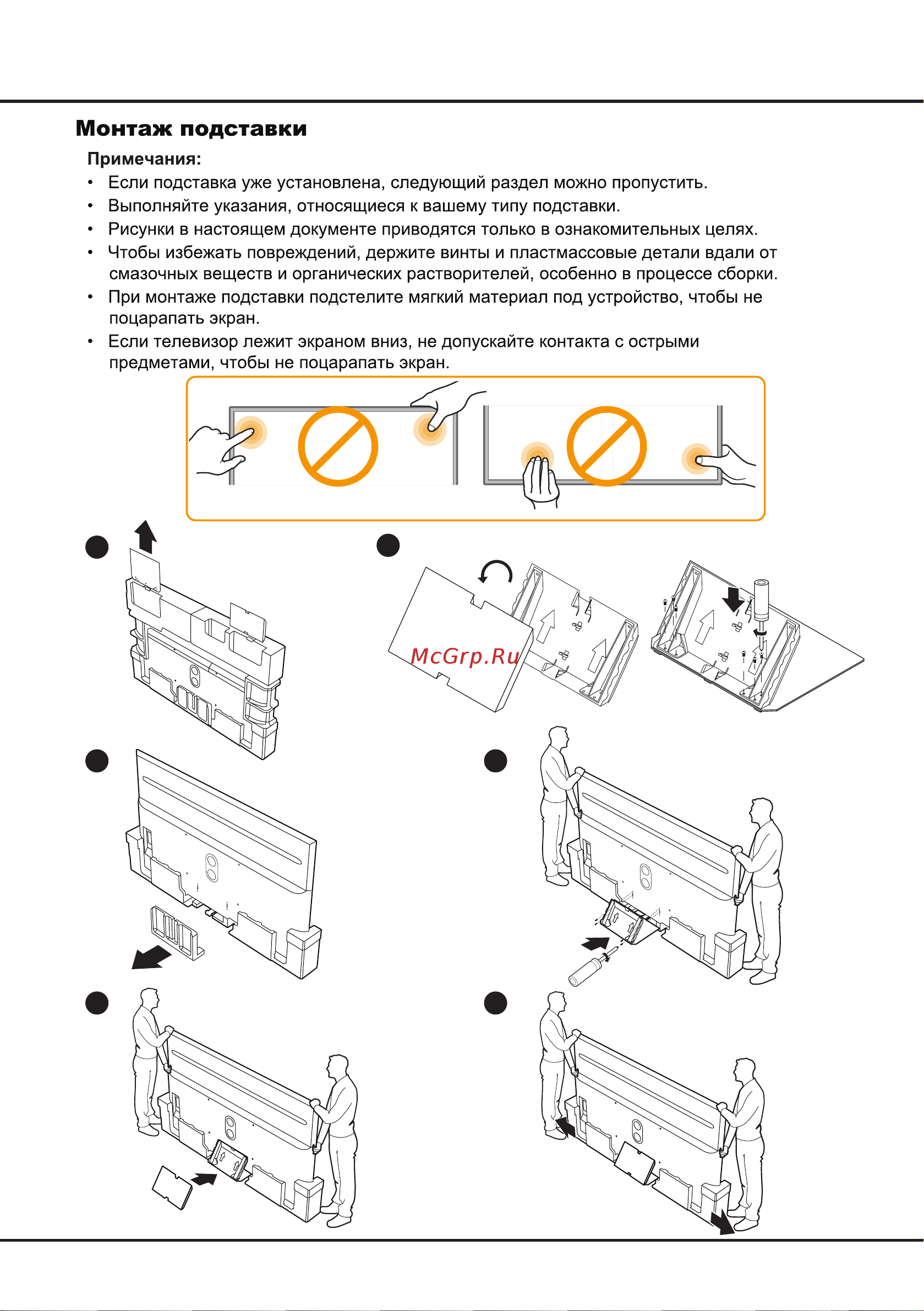 Монтаж подставки

Примечания:

• Если подставка уже установлена, следующий раздел можно пропустить.
• Выполняйте указания, относящиеся к вашему типу подставки.
• Рисунки в настоящем документе приводятся только в ознакомительных целях.
• Чтобы избежать повреждений, держите винты и пластмассовые детали вдали от смазочных веществ и органических растворителей, особенно в процессе сборки.
• При монтаже подставки подстелите мягкий материал под устройство, чтобы не поцарапать экран.
• Если телевизор лежит экраном вниз, не допускайте контакта с острыми предметами, чтобы не поцарапать экран.

McGrp.Ru